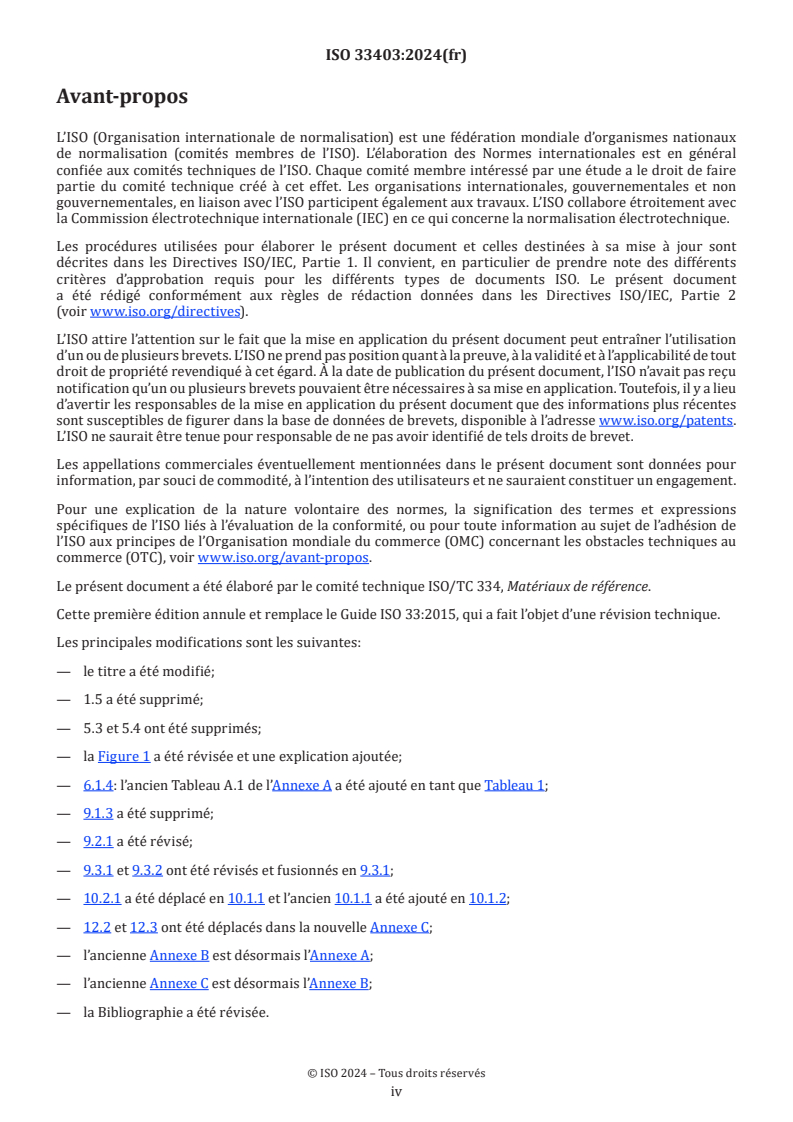 ISO 33403:2024(fr)

Avant-propos

L'ISO (Organisation internationale de normalisation) est une fédération mondiale d'organismes nationaux de normalisation (comités membres de l'ISO). L'élaboration des Normes internationales est en général confiée aux comités techniques de l'ISO. Chaque comité membre intéressé par une étude a le droit de faire partie du comité technique créé à cet effet. Les organisations internationales, gouvernementales et non gouvernementales, en liaison avec l'ISO participent également aux travaux. L'ISO collabore étroitement avec la Commission électrotechnique internationale (IEC) en ce qui concerne la normalisation électrotechnique.

Les procédures utilisées pour élaborer le présent document et celles destinées à sa mise à jour sont décrites dans les Directives ISO/IEC, Partie 1. Il convient, en particulier de prendre note des différents critères d'approbation requis pour les différents types de documents ISO. Le présent document a été rédigé conformément aux règles de rédaction données dans les Directives ISO/IEC, Partie 2 (voir www.iso.org/directives).

L'ISO attire l'attention sur le fait que la mise en application du présent document peut entraîner l'utilisation d'un ou de plusieurs brevets. L'ISO ne prend pas position quant à la preuve, à la validité et à l'applicabilité de tout droit de propriété revendiqué à cet égard. À la date de publication du présent document, l'ISO n'avait pas reçu notification qu'un ou plusieurs brevets pouvaient être nécessaires à sa mise en application. Toutefois, il y a lieu d'avertir les responsables de la mise en application du présent document que des informations plus récentes sont susceptibles de figurer dans la base de données de brevets, disponible à l'adresse www.iso.org/patents. L'ISO ne saurait être tenue pour responsable de ne pas avoir identifié de tels droits de brevet.

Les appellations commerciales éventuellement mentionnées dans le présent document sont données pour information, par souci de commodité, à l'intention des utilisateurs et ne sauraient constituer un engagement.

Pour une explication de la nature volontaire des normes, la signification des termes et expressions spécifiques de l'ISO liés à l'évaluation de la conformité, ou pour toute information au sujet de l'adhésion de l'ISO aux principes de l'Organisation mondiale du commerce (OMC) concernant les obstacles techniques au commerce (OTC), voir www.iso.org/avant-propos.

Le présent document a été élaboré par le comité technique ISO/TC 334, Matériaux de référence.

Cette première édition annule et remplace le Guide ISO 33:2015, qui a fait l'objet d'une révision technique.

Les principales modifications sont les suivantes:

— le titre a été modifié;

— 1.5 a été supprimé;

— 5.3 et 5.4 ont été supprimés;

— la Figure 1 a été révisée et une explication ajoutée;

— 6.1.4: l'ancien Tableau A.1 de l'Annexe A a été ajouté en tant que Tableau 1;

— 9.1.3 a été supprimé;

— 9.2.1 a été révisé;

— 9.3.1 et 9.3.2 ont été révisés et fusionnés en 9.3.1;

— 10.2.1 a été déplacé en 10.1.1 et l'ancien 10.1.1 a été ajouté en 10.1.2;

— 12.2 et 12.3 ont été déplacés dans la nouvelle Annexe C;

— l'ancienne Annexe B est désormais l'Annexe A;

— l'ancienne Annexe C est désormais l'Annexe B;

— la Bibliographie a été révisée.

© ISO 2024 – Tous droits réservés
iv